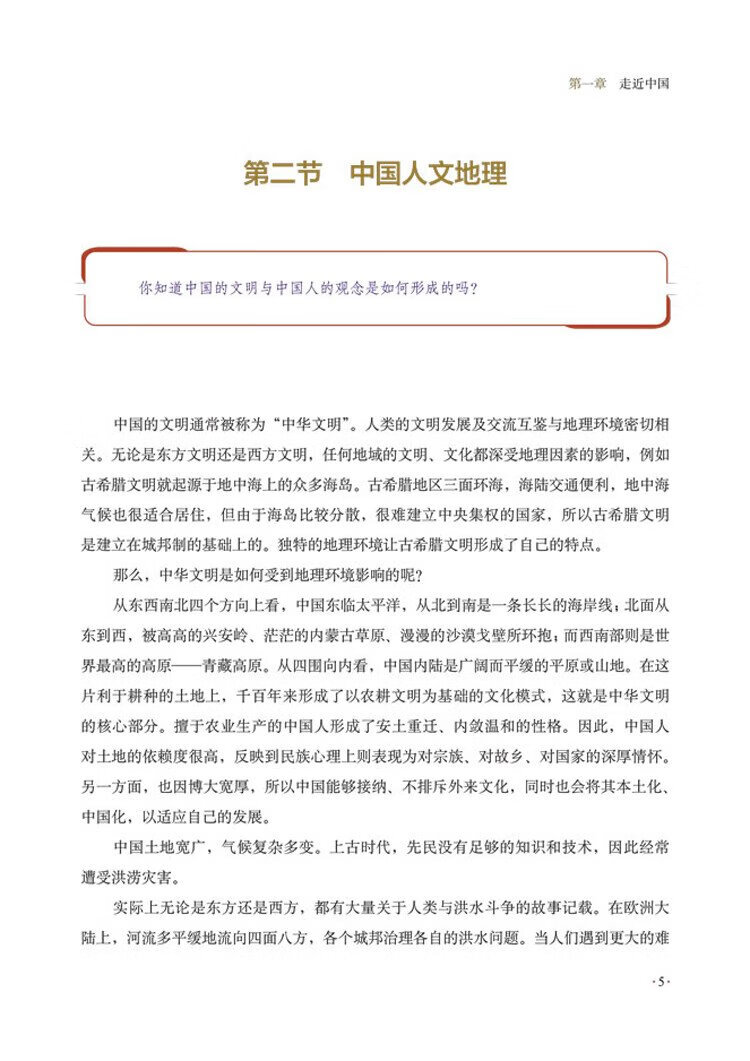 第一章　走近中国

第二节　中国人文地理

你知道中国的文明与中国人的观念是如何形成的吗?

中国的文明通常被称为“中华文明”。人类的文明发展及交流互鉴与地理环境密切相关。无论是东方文明还是西方文明，任何地域的文明、文化都深受地理因素的影响，例如古希腊文明就起源于地中海上的众多海岛。古希腊地区三面环海，海陆交通便利，地中海气候也很适合居住，但由于海岛比较分散，很难建立中央集权的国家，所以古希腊文明是建立在城邦制的基础上的。独特的地理环境让古希腊文明形成了自己的特点。

那么，中华文明是如何受到地理环境影响的呢?

从东西南北四个方向上看，中国东临太平洋，从北到南是一条长长的海岸线；北面从东到西，被高高的兴安岭、茫茫的内蒙古草原、漫漫的沙漠戈壁所环抱；而西南部则是世界最高的高原——青藏高原。从四围向内看，中国内陆是广阔而平缓的平原或山地。在这片利于耕种的土地上，千百年来形成了以农耕文明为基础的文化模式，这就是中华文明的核心部分。擅于农业生产的中国人形成了安土重迁、内敛温和的性格。因此，中国人对土地的依赖度很高，反映到民族心理上则表现为对宗族、对故乡、对国家的深厚情怀。另一方面，也因博大宽厚，所以中国能够接纳、不排斥外来文化，同时也会将其本土化、中国化，以适应自己的发展。

中国土地宽广，气候复杂多变。上古时代，先民没有足够的知识和技术，因此经常遭受洪涝灾害。

实际上无论是东方还是西方，都有大量关于人类与洪水斗争的故事记载。在欧洲大陆上，河流多平缓地流向四面八方，各个城邦治理各自的洪水问题。当人们遇到更大的难

·5·